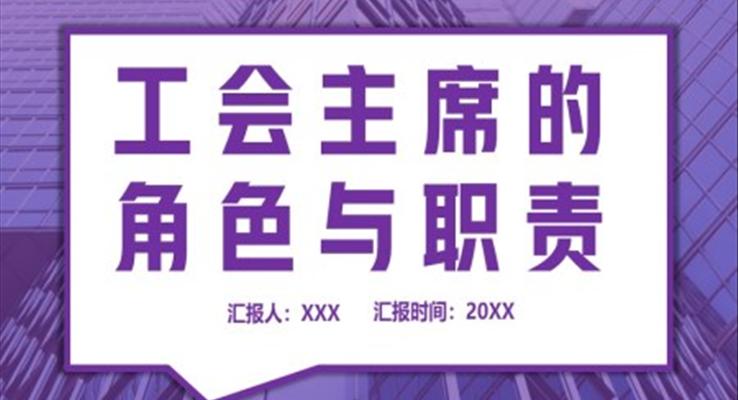 工会主席的角色与职责

汇报人：XXX　汇报时间：20XX